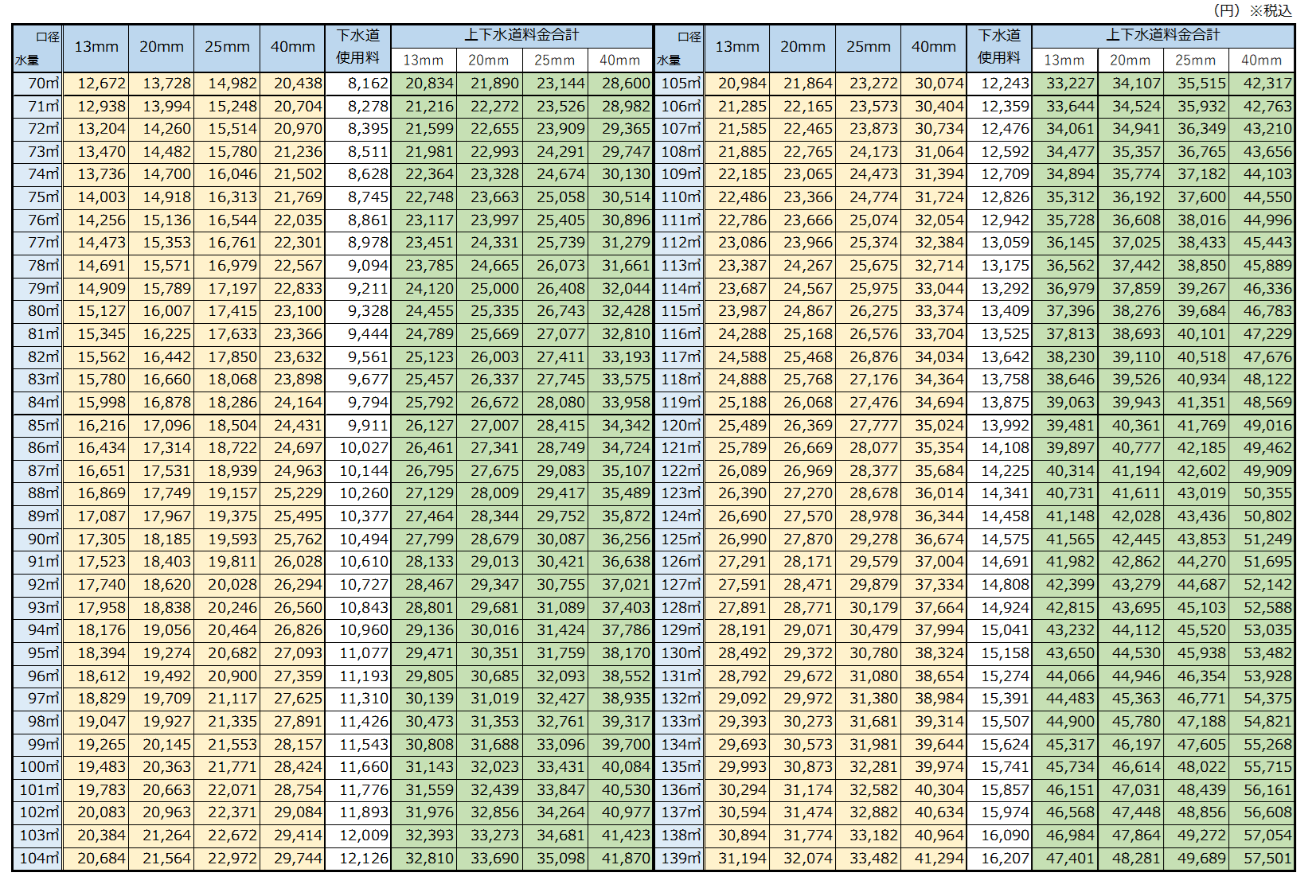 （円）※税込

| 口径 水量 | 13mm | 20mm | 25mm | 40mm | 下水道使用料 | 上下水道料金合計 13mm | 20mm | 25mm | 40mm |
|---|---|---|---|---|---|---|---|---|---|
| 70㎥ | 12,672 | 13,728 | 14,982 | 20,438 | 8,162 | 20,834 | 21,890 | 23,144 | 28,600 |
| 71㎥ | 12,938 | 13,994 | 15,248 | 20,704 | 8,278 | 21,216 | 22,272 | 23,526 | 28,982 |
| 72㎥ | 13,204 | 14,260 | 15,514 | 20,970 | 8,395 | 21,599 | 22,655 | 23,909 | 29,365 |
| 73㎥ | 13,470 | 14,482 | 15,780 | 21,236 | 8,511 | 21,981 | 22,993 | 24,291 | 29,747 |
| 74㎥ | 13,736 | 14,700 | 16,046 | 21,502 | 8,628 | 22,364 | 23,328 | 24,674 | 30,130 |
| 75㎥ | 14,003 | 14,918 | 16,313 | 21,769 | 8,745 | 22,748 | 23,663 | 25,058 | 30,514 |
| 76㎥ | 14,256 | 15,136 | 16,544 | 22,035 | 8,861 | 23,117 | 23,997 | 25,405 | 30,896 |
| 77㎥ | 14,473 | 15,353 | 16,761 | 22,301 | 8,978 | 23,451 | 24,331 | 25,739 | 31,279 |
| 78㎥ | 14,691 | 15,571 | 16,979 | 22,567 | 9,094 | 23,785 | 24,665 | 26,073 | 31,661 |
| 79㎥ | 14,909 | 15,789 | 17,197 | 22,833 | 9,211 | 24,120 | 25,000 | 26,408 | 32,044 |
| 80㎥ | 15,127 | 16,007 | 17,415 | 23,100 | 9,328 | 24,455 | 25,335 | 26,743 | 32,428 |
| 81㎥ | 15,345 | 16,225 | 17,633 | 23,366 | 9,444 | 24,789 | 25,669 | 27,077 | 32,810 |
| 82㎥ | 15,562 | 16,442 | 17,850 | 23,632 | 9,561 | 25,123 | 26,003 | 27,411 | 33,193 |
| 83㎥ | 15,780 | 16,660 | 18,068 | 23,898 | 9,677 | 25,457 | 26,337 | 27,745 | 33,575 |
| 84㎥ | 15,998 | 16,878 | 18,286 | 24,164 | 9,794 | 25,792 | 26,672 | 28,080 | 33,958 |
| 85㎥ | 16,216 | 17,096 | 18,504 | 24,431 | 9,911 | 26,127 | 27,007 | 28,415 | 34,342 |
| 86㎥ | 16,434 | 17,314 | 18,722 | 24,697 | 10,027 | 26,461 | 27,341 | 28,749 | 34,724 |
| 87㎥ | 16,651 | 17,531 | 18,939 | 24,963 | 10,144 | 26,795 | 27,675 | 29,083 | 35,107 |
| 88㎥ | 16,869 | 17,749 | 19,157 | 25,229 | 10,260 | 27,129 | 28,009 | 29,417 | 35,489 |
| 89㎥ | 17,087 | 17,967 | 19,375 | 25,495 | 10,377 | 27,464 | 28,344 | 29,752 | 35,872 |
| 90㎥ | 17,305 | 18,185 | 19,593 | 25,762 | 10,494 | 27,799 | 28,679 | 30,087 | 36,256 |
| 91㎥ | 17,523 | 18,403 | 19,811 | 26,028 | 10,610 | 28,133 | 29,013 | 30,421 | 36,638 |
| 92㎥ | 17,740 | 18,620 | 20,028 | 26,294 | 10,727 | 28,467 | 29,347 | 30,755 | 37,021 |
| 93㎥ | 17,958 | 18,838 | 20,246 | 26,560 | 10,843 | 28,801 | 29,681 | 31,089 | 37,403 |
| 94㎥ | 18,176 | 19,056 | 20,464 | 26,826 | 10,960 | 29,136 | 30,016 | 31,424 | 37,786 |
| 95㎥ | 18,394 | 19,274 | 20,682 | 27,093 | 11,077 | 29,471 | 30,351 | 31,759 | 38,170 |
| 96㎥ | 18,612 | 19,492 | 20,900 | 27,359 | 11,193 | 29,805 | 30,685 | 32,093 | 38,552 |
| 97㎥ | 18,829 | 19,709 | 21,117 | 27,625 | 11,310 | 30,139 | 31,019 | 32,427 | 38,935 |
| 98㎥ | 19,047 | 19,927 | 21,335 | 27,891 | 11,426 | 30,473 | 31,353 | 32,761 | 39,317 |
| 99㎥ | 19,265 | 20,145 | 21,553 | 28,157 | 11,543 | 30,808 | 31,688 | 33,096 | 39,700 |
| 100㎥ | 19,483 | 20,363 | 21,771 | 28,424 | 11,660 | 31,143 | 32,023 | 33,431 | 40,084 |
| 101㎥ | 19,783 | 20,663 | 22,071 | 28,754 | 11,776 | 31,559 | 32,439 | 33,847 | 40,530 |
| 102㎥ | 20,083 | 20,963 | 22,371 | 29,084 | 11,893 | 31,976 | 32,856 | 34,264 | 40,977 |
| 103㎥ | 20,384 | 21,264 | 22,672 | 29,414 | 12,009 | 32,393 | 33,273 | 34,681 | 41,423 |
| 104㎥ | 20,684 | 21,564 | 22,972 | 29,744 | 12,126 | 32,810 | 33,690 | 35,098 | 41,870 |

| 口径 水量 | 13mm | 20mm | 25mm | 40mm | 下水道使用料 | 上下水道料金合計 13mm | 20mm | 25mm | 40mm |
|---|---|---|---|---|---|---|---|---|---|
| 105㎥ | 20,984 | 21,864 | 23,272 | 30,074 | 12,243 | 33,227 | 34,107 | 35,515 | 42,317 |
| 106㎥ | 21,285 | 22,165 | 23,573 | 30,404 | 12,359 | 33,644 | 34,524 | 35,932 | 42,763 |
| 107㎥ | 21,585 | 22,465 | 23,873 | 30,734 | 12,476 | 34,061 | 34,941 | 36,349 | 43,210 |
| 108㎥ | 21,885 | 22,765 | 24,173 | 31,064 | 12,592 | 34,477 | 35,357 | 36,765 | 43,656 |
| 109㎥ | 22,185 | 23,065 | 24,473 | 31,394 | 12,709 | 34,894 | 35,774 | 37,182 | 44,103 |
| 110㎥ | 22,486 | 23,366 | 24,774 | 31,724 | 12,826 | 35,312 | 36,192 | 37,600 | 44,550 |
| 111㎥ | 22,786 | 23,666 | 25,074 | 32,054 | 12,942 | 35,728 | 36,608 | 38,016 | 44,996 |
| 112㎥ | 23,086 | 23,966 | 25,374 | 32,384 | 13,059 | 36,145 | 37,025 | 38,433 | 45,443 |
| 113㎥ | 23,387 | 24,267 | 25,675 | 32,714 | 13,175 | 36,562 | 37,442 | 38,850 | 45,889 |
| 114㎥ | 23,687 | 24,567 | 25,975 | 33,044 | 13,292 | 36,979 | 37,859 | 39,267 | 46,336 |
| 115㎥ | 23,987 | 24,867 | 26,275 | 33,374 | 13,409 | 37,396 | 38,276 | 39,684 | 46,783 |
| 116㎥ | 24,288 | 25,168 | 26,576 | 33,704 | 13,525 | 37,813 | 38,693 | 40,101 | 47,229 |
| 117㎥ | 24,588 | 25,468 | 26,876 | 34,034 | 13,642 | 38,230 | 39,110 | 40,518 | 47,676 |
| 118㎥ | 24,888 | 25,768 | 27,176 | 34,364 | 13,758 | 38,646 | 39,526 | 40,934 | 48,122 |
| 119㎥ | 25,188 | 26,068 | 27,476 | 34,694 | 13,875 | 39,063 | 39,943 | 41,351 | 48,569 |
| 120㎥ | 25,489 | 26,369 | 27,777 | 35,024 | 13,992 | 39,481 | 40,361 | 41,769 | 49,016 |
| 121㎥ | 25,789 | 26,669 | 28,077 | 35,354 | 14,108 | 39,897 | 40,777 | 42,185 | 49,462 |
| 122㎥ | 26,089 | 26,969 | 28,377 | 35,684 | 14,225 | 40,314 | 41,194 | 42,602 | 49,909 |
| 123㎥ | 26,390 | 27,270 | 28,678 | 36,014 | 14,341 | 40,731 | 41,611 | 43,019 | 50,355 |
| 124㎥ | 26,690 | 27,570 | 28,978 | 36,344 | 14,458 | 41,148 | 42,028 | 43,436 | 50,802 |
| 125㎥ | 26,990 | 27,870 | 29,278 | 36,674 | 14,575 | 41,565 | 42,445 | 43,853 | 51,249 |
| 126㎥ | 27,291 | 28,171 | 29,579 | 37,004 | 14,691 | 41,982 | 42,862 | 44,270 | 51,695 |
| 127㎥ | 27,591 | 28,471 | 29,879 | 37,334 | 14,808 | 42,399 | 43,279 | 44,687 | 52,142 |
| 128㎥ | 27,891 | 28,771 | 30,179 | 37,664 | 14,924 | 42,815 | 43,695 | 45,103 | 52,588 |
| 129㎥ | 28,191 | 29,071 | 30,479 | 37,994 | 15,041 | 43,232 | 44,112 | 45,520 | 53,035 |
| 130㎥ | 28,492 | 29,372 | 30,780 | 38,324 | 15,158 | 43,650 | 44,530 | 45,938 | 53,482 |
| 131㎥ | 28,792 | 29,672 | 31,080 | 38,654 | 15,274 | 44,066 | 44,946 | 46,354 | 53,928 |
| 132㎥ | 29,092 | 29,972 | 31,380 | 38,984 | 15,391 | 44,483 | 45,363 | 46,771 | 54,375 |
| 133㎥ | 29,393 | 30,273 | 31,681 | 39,314 | 15,507 | 44,900 | 45,780 | 47,188 | 54,821 |
| 134㎥ | 29,693 | 30,573 | 31,981 | 39,644 | 15,624 | 45,317 | 46,197 | 47,605 | 55,268 |
| 135㎥ | 29,993 | 30,873 | 32,281 | 39,974 | 15,741 | 45,734 | 46,614 | 48,022 | 55,715 |
| 136㎥ | 30,294 | 31,174 | 32,582 | 40,304 | 15,857 | 46,151 | 47,031 | 48,439 | 56,161 |
| 137㎥ | 30,594 | 31,474 | 32,882 | 40,634 | 15,974 | 46,568 | 47,448 | 48,856 | 56,608 |
| 138㎥ | 30,894 | 31,774 | 33,182 | 40,964 | 16,090 | 46,984 | 47,864 | 49,272 | 57,054 |
| 139㎥ | 31,194 | 32,074 | 33,482 | 41,294 | 16,207 | 47,401 | 48,281 | 49,689 | 57,501 |